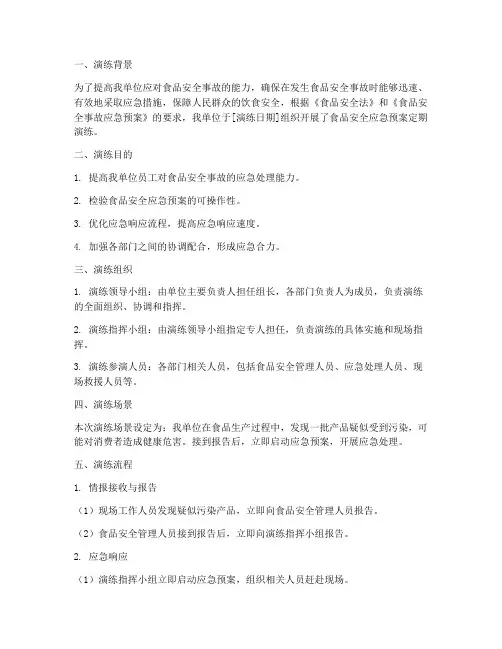 一、演练背景

为了提高我单位应对食品安全事故的能力，确保在发生食品安全事故时能够迅速、有效地采取应急措施，保障人民群众的饮食安全，根据《食品安全法》和《食品安全事故应急预案》的要求，我单位于[演练日期]组织开展了食品安全应急预案定期演练。

二、演练目的

1. 提高我单位员工对食品安全事故的应急处理能力。

2. 检验食品安全应急预案的可操作性。

3. 优化应急响应流程，提高应急响应速度。

4. 加强各部门之间的协调配合，形成应急合力。

三、演练组织

1. 演练领导小组：由单位主要负责人担任组长，各部门负责人为成员，负责演练的全面组织、协调和指挥。

2. 演练指挥小组：由演练领导小组指定专人担任，负责演练的具体实施和现场指挥。

3. 演练参演人员：各部门相关人员，包括食品安全管理人员、应急处理人员、现场救援人员等。

四、演练场景

本次演练场景设定为：我单位在食品生产过程中，发现一批产品疑似受到污染，可能对消费者造成健康危害。接到报告后，立即启动应急预案，开展应急处理。

五、演练流程

1. 情报接收与报告

（1）现场工作人员发现疑似污染产品，立即向食品安全管理人员报告。

（2）食品安全管理人员接到报告后，立即向演练指挥小组报告。

2. 应急响应

（1）演练指挥小组立即启动应急预案，组织相关人员赶赴现场。